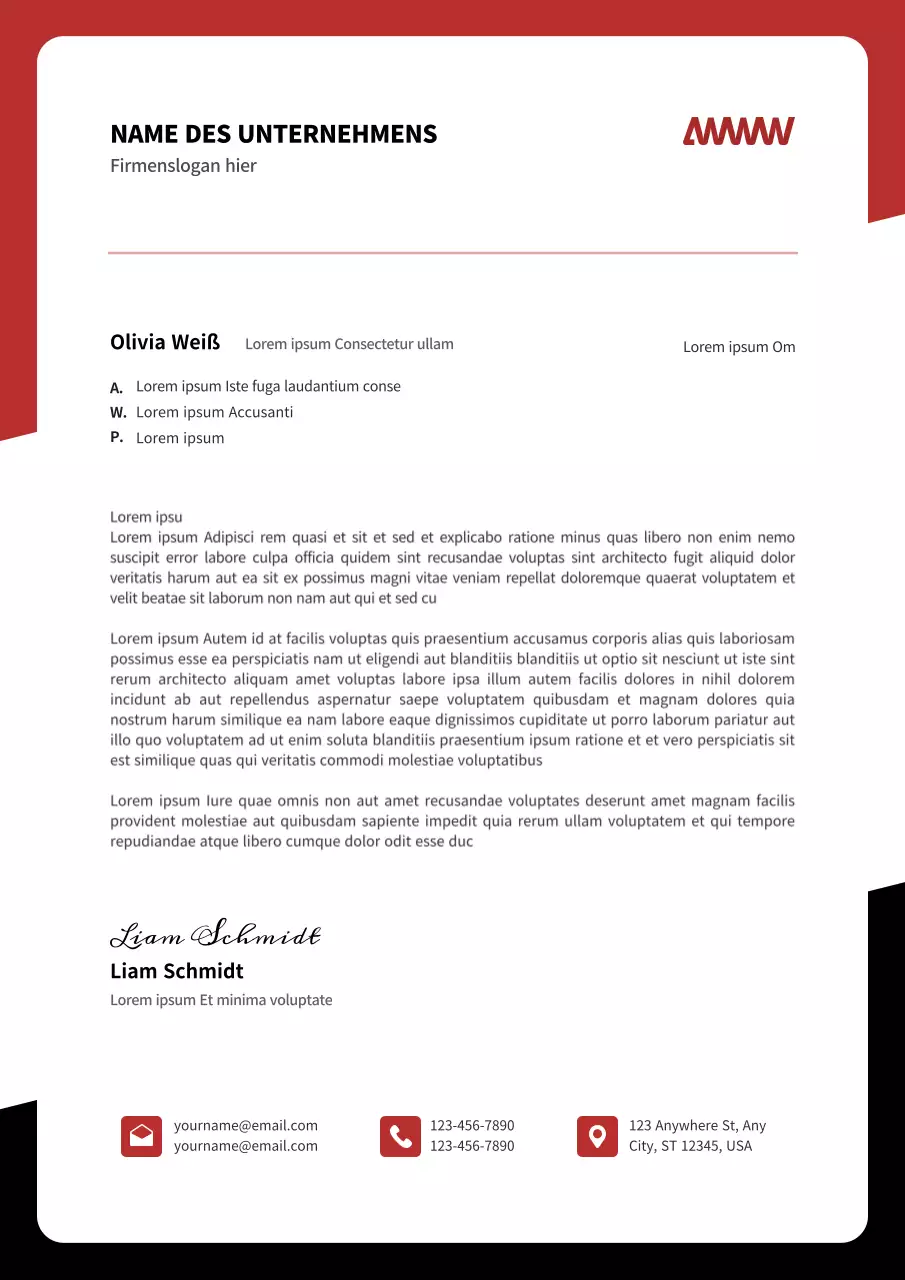 NAME DES UNTERNEHMENS
Firmenslogan hier

Olivia Weiß Lorem ipsum Consectetur ullam

Lorem ipsum Om

A. Lorem ipsum Iste fuga laudantium conse
W. Lorem ipsum Accusanti
P. Lorem ipsum

Lorem ipsu
Lorem ipsum Adipisci rem quasi et sit et sed et explicabo ratione minus quas libero non enim nemo suscipit error labore culpa officia quidem sint recusandae voluptas sint architecto fugit aliquid dolor veritatis harum aut ea sit ex possimus magni vitae veniam repellat doloremque quaerat voluptatem et velit beatae sit laborum non nam aut qui et sed cu

Lorem ipsum Autem id at facilis voluptas quis praesentium accusamus corporis alias quis laboriosam possimus esse ea perspiciatis nam ut eligendi aut blanditiis blanditiis ut optio sit nesciunt ut iste sint rerum architecto aliquam amet voluptas labore ipsa illum autem facilis dolores in nihil dolorem incidunt ab aut repellendus aspernatur saepe voluptatem quibusdam et magnam dolores quia nostrum harum similique ea nam labore eaque dignissimos cupiditate ut porro laborum pariatur aut illo quo voluptatem ad ut enim soluta blanditiis praesentium ipsum ratione et et vero perspiciatis sit est similique quas qui veritatis commodi molestiae voluptatibus

Lorem ipsum Iure quae omnis non aut amet recusandae voluptates deserunt amet magnam facilis provident molestiae aut quibusdam sapiente impedit quia rerum ullam voluptatem et qui tempore repudiandae atque libero cumque dolor odit esse duc

Liam Schmidt
Liam Schmidt
Lorem ipsum Et minima voluptate

yourname@email.com
yourname@email.com

123-456-7890
123-456-7890

123 Anywhere St, Any City, ST 12345, USA